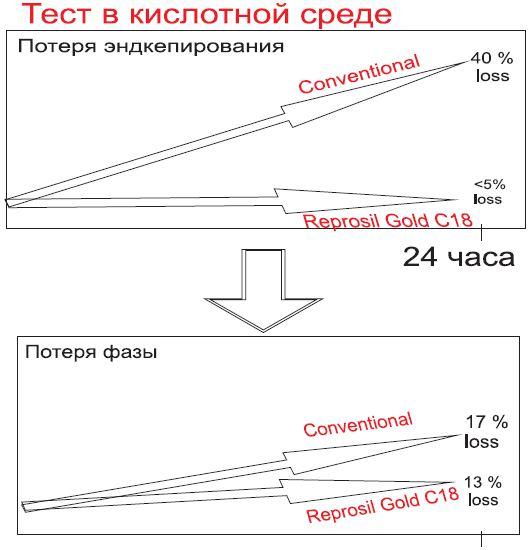 Тест в кислотной среде

Потеря эндкепирования

Conventional

40 % loss

<5% loss

Reprosil Gold C18

24 часа

Потеря фазы

Conventional

17 % loss

13 % loss

Reprosil Gold C18